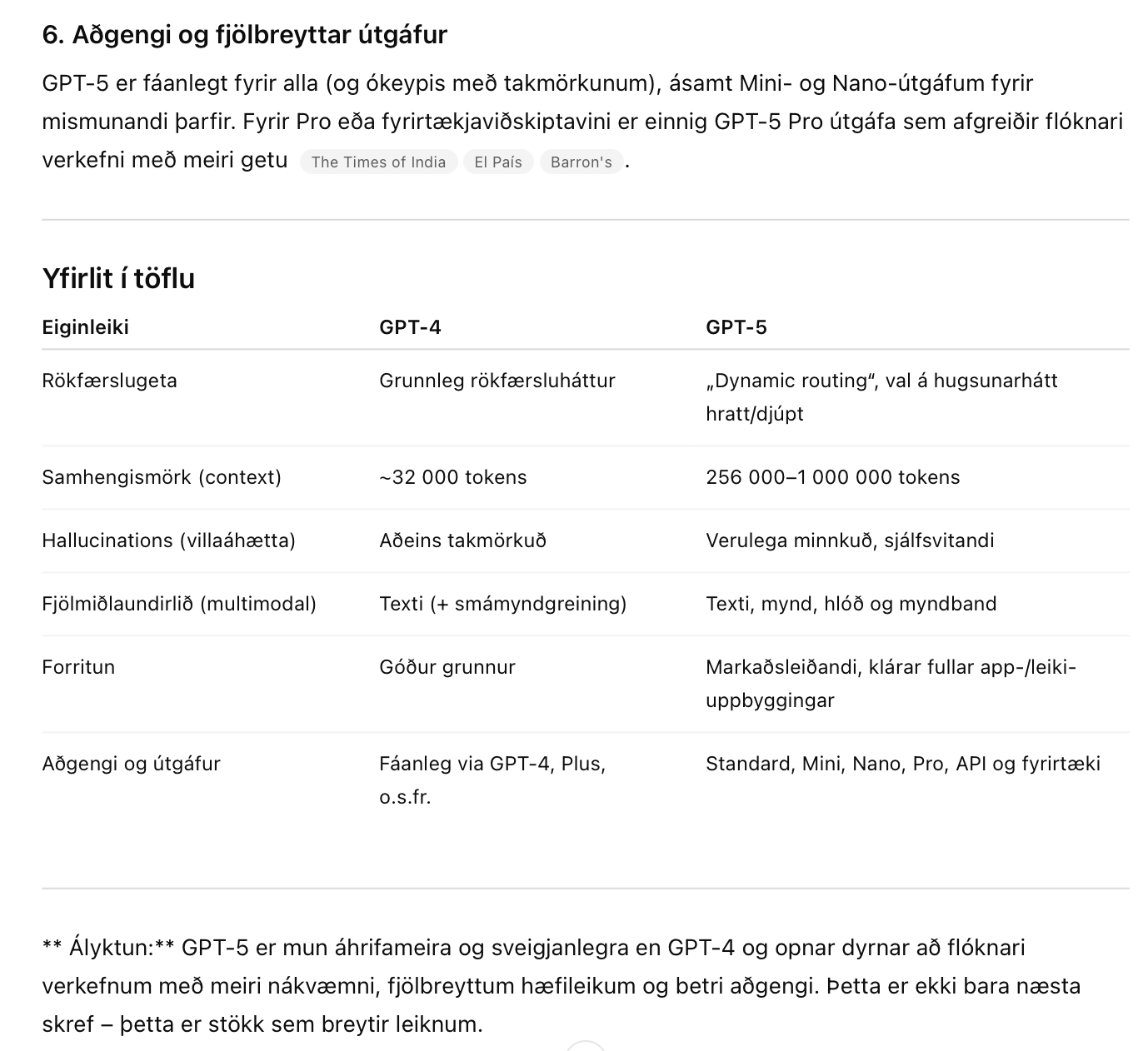 6. Aðgengi og fjölbreyttar útgáfur

GPT-5 er fáanlegt fyrir alla (og ókeypis með takmörkunum), ásamt Mini- og Nano-útgáfum fyrir mismunandi þarfir. Fyrir Pro eða fyrirtækjaviðskiptavini er einnig GPT-5 Pro útgáfa sem afgreiðir flóknari verkefni með meiri getu The Times of India El País Barron's .

Yfirlit í töflu

| Eiginleiki | GPT-4 | GPT-5 |
|---|---|---|
| Rökfærslugeta | Grunnleg rökfærsluháttur | „Dynamic routing“, val á hugsunarhátt hratt/djúpt |
| Samhengismörk (context) | ~32 000 tokens | 256 000–1 000 000 tokens |
| Hallucinations (villaáhætta) | Aðeins takmörkuð | Verulega minnkuð, sjálfsvitandi |
| Fjölmiðlaundirlið (multimodal) | Texti (+ smámyndgreining) | Texti, mynd, hlóð og myndband |
| Forritun | Góður grunnur | Markaðsleiðandi, klárar fullar app-/leiki-uppbyggingar |
| Aðgengi og útgáfur | Fáanleg via GPT-4, Plus, o.s.fr. | Standard, Mini, Nano, Pro, API og fyrirtæki |

** Ályktun:** GPT-5 er mun áhrifameira og sveigjanlegra en GPT-4 og opnar dyrnar að flóknari verkefnum með meiri nákvæmni, fjölbreyttum hæfileikum og betri aðgengi. Þetta er ekki bara næsta skref – þetta er stökk sem breytir leiknum.